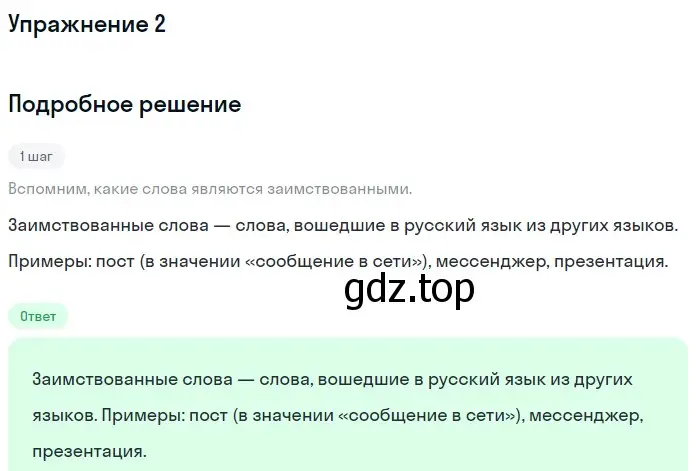 Упражнение 2

Подробное решение

1 шаг

Вспомним, какие слова являются заимствованными.

Заимствованные слова — слова, вошедшие в русский язык из других языков.

Примеры: пост (в значении «сообщение в сети»), мессенджер, презентация.

gdz.top

Ответ

Заимствованные слова — слова, вошедшие в русский язык из других языков. Примеры: пост (в значении «сообщение в сети»), мессенджер, презентация.